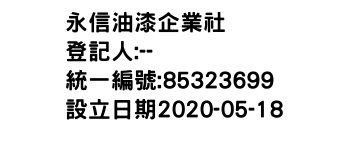 永信油漆企業社
登記人:--
統一編號:85323699
設立日期2020-05-18